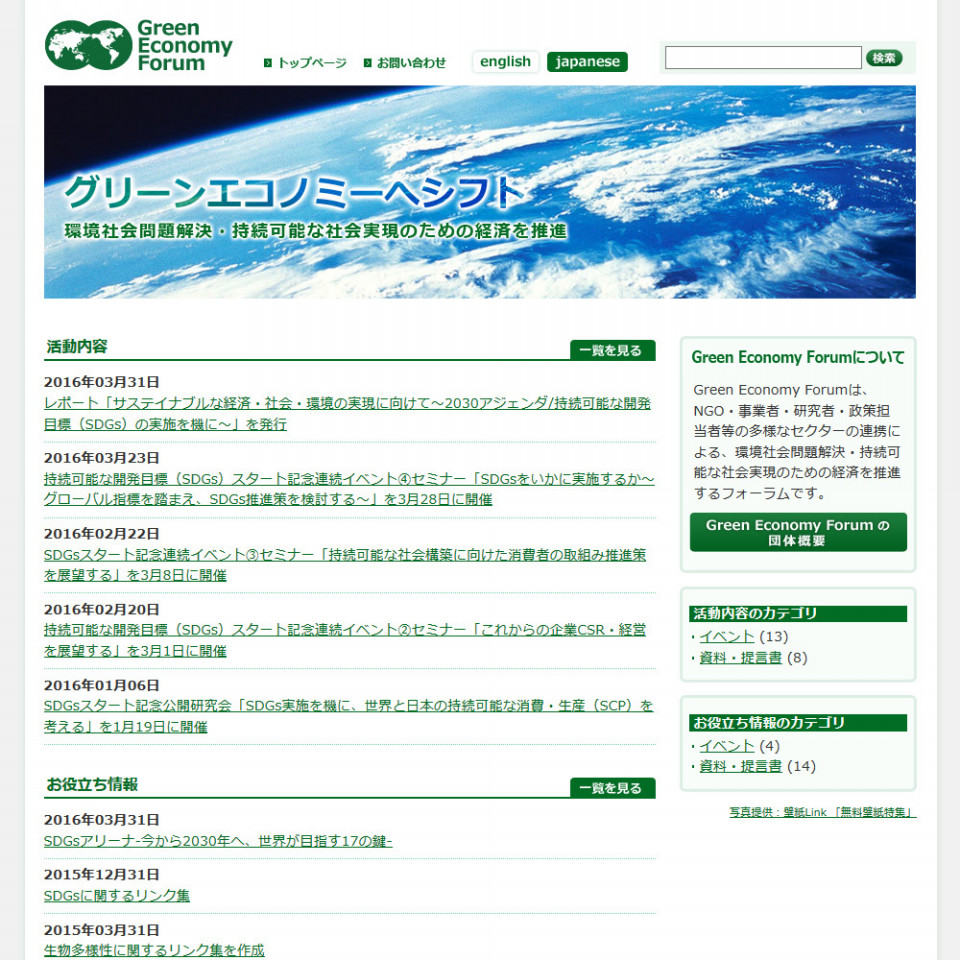 Green Economy Forum

トップページ　お問い合わせ　english　japanese　検索

グリーンエコノミーへシフト
環境社会問題解決・持続可能な社会実現のための経済を推進

活動内容　一覧を見る

2016年03月31日
レポート「サステイナブルな経済・社会・環境の実現に向けて～2030アジェンダ/持続可能な開発目標（SDGs）の実施を機に～」を発行

2016年03月23日
持続可能な開発目標（SDGs）スタート記念連続イベント④セミナー「SDGsをいかに実施するか～グローバル指標を踏まえ、SDGs推進策を検討する～」を3月28日に開催

2016年02月22日
SDGsスタート記念連続イベント③セミナー「持続可能な社会構築に向けた消費者の取組み推進策を展望する」を3月8日に開催

2016年02月20日
持続可能な開発目標（SDGs）スタート記念連続イベント②セミナー「これからの企業CSR・経営を展望する」を3月1日に開催

2016年01月06日
SDGsスタート記念公開研究会「SDGs実施を機に、世界と日本の持続可能な消費・生産（SCP）を考える」を1月19日に開催

お役立ち情報　一覧を見る

2016年03月31日
SDGsアリーナ-今から2030年へ、世界が目指す17の鍵-

2015年12月31日
SDGsに関するリンク集

2015年03月31日
生物多様性に関するリンク集を作成

Green Economy Forumについて

Green Economy Forumは、NGO・事業者・研究者・政策担当者等の多様なセクターの連携による、環境社会問題解決・持続可能な社会実現のための経済を推進するフォーラムです。

Green Economy Forum の団体概要

活動内容のカテゴリ
・イベント (13)
・資料・提言書 (8)

お役立ち情報のカテゴリ
・イベント (4)
・資料・提言書 (14)

写真提供：壁紙Link 「無料壁紙特集」